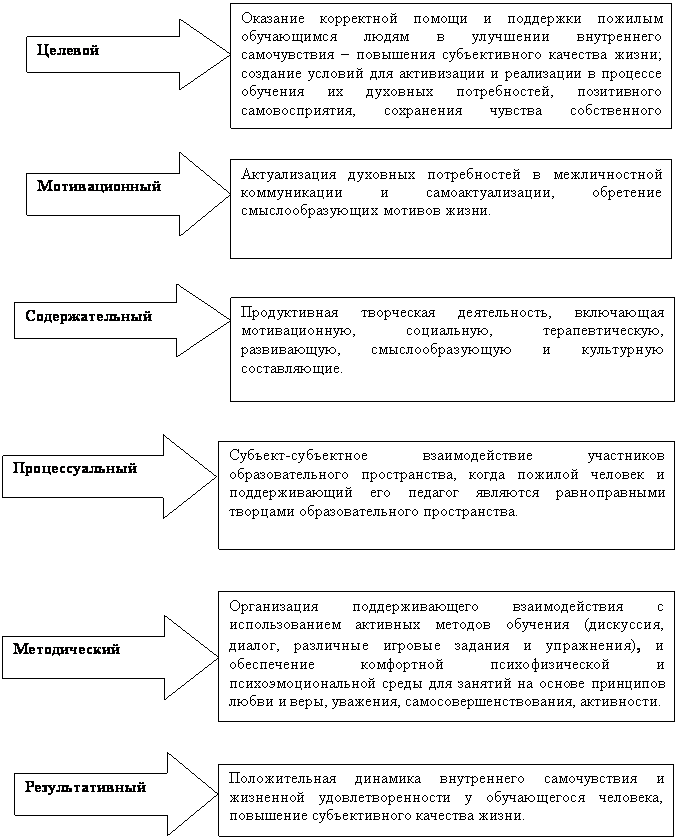 Целевой

Оказание корректной помощи и поддержки пожилым обучающимся людям в улучшении внутреннего самочувствия – повышения субъективного качества жизни; создание условий для активизации и реализации в процессе обучения их духовных потребностей, позитивного самовосприятия, сохранения чувства собственного

Мотивационный

Актуализация духовных потребностей в межличностной коммуникации и самоактуализации, обретение смыслообразующих мотивов жизни.

Содержательный

Продуктивная творческая деятельность, включающая мотивационную, социальную, терапевтическую, развивающую, смыслообразующую и культурную составляющие.

Процессуальный

Субъект-субъектное взаимодействие участников образовательного пространства, когда пожилой человек и поддерживающий его педагог являются равноправными творцами образовательного пространства.

Методический

Организация поддерживающего взаимодействия с использованием активных методов обучения (дискуссия, диалог, различные игровые задания и упражнения), и обеспечение комфортной психофизической и психоэмоциональной среды для занятий на основе принципов любви и веры, уважения, самосовершенствования, активности.

Результативный

Положительная динамика внутреннего самочувствия и жизненной удовлетворенности у обучающегося человека, повышение субъективного качества жизни.